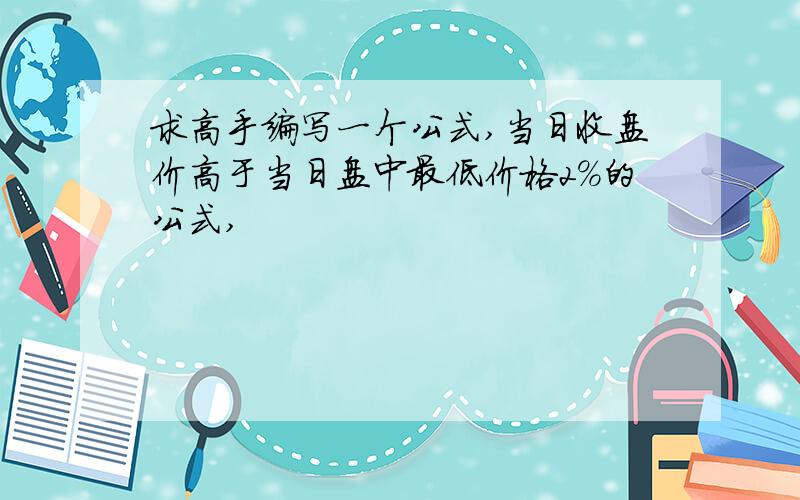 求高手编写一个公式,当日收盘价高于当日盘中最低价格2%的公式,